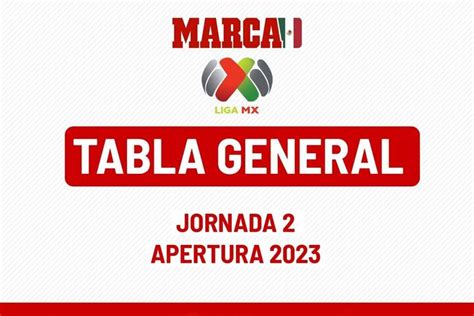 MARCA

LIGA MX

TABLA GENERAL

JORNADA 2
APERTURA 2023